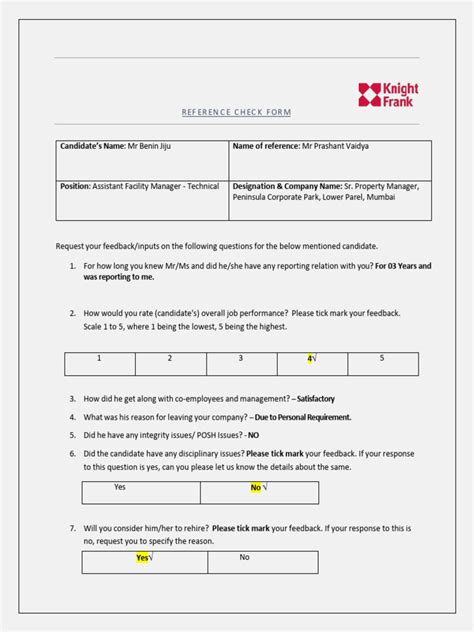 Knight Frank

REFERENCE CHECK FORM

| Candidate's Name: Mr Benin Jiju | Name of reference: Mr Prashant Vaidya |
|---|---|
| Position: Assistant Facility Manager - Technical | Designation & Company Name: Sr. Property Manager, Peninsula Corporate Park, Lower Parel, Mumbai |

Request your feedback/inputs on the following questions for the below mentioned candidate.

1. For how long you knew Mr/Ms and did he/she have any reporting relation with you? For 03 Years and was reporting to me.

2. How would you rate (candidate's) overall job performance? Please tick mark your feedback. Scale 1 to 5, where 1 being the lowest, 5 being the highest.

| 1 | 2 | 3 | 4√ | 5 |
|---|---|---|---|---|

3. How did he get along with co-employees and management? – Satisfactory

4. What was his reason for leaving your company? – Due to Personal Requirement.

5. Did he have any integrity issues/ POSH Issues? - NO

6. Did the candidate have any disciplinary issues? Please tick mark your feedback. If your response to this question is yes, can you please let us know the details about the same.

| Yes | No √ |
|---|---|

7. Will you consider him/her to rehire? Please tick mark your feedback. If your response to this is no, request you to specify the reason.

| Yes√ | No |
|---|---|